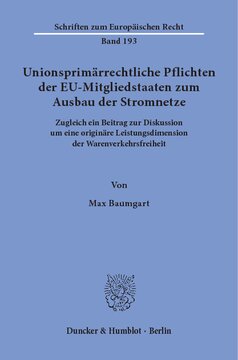 Schriften zum Europäischen Recht

Band 193

Unionsprimärrechtliche Pflichten der EU-Mitgliedstaaten zum Ausbau der Stromnetze

Zugleich ein Beitrag zur Diskussion um eine originäre Leistungsdimension der Warenverkehrsfreiheit

Von

Max Baumgart

Duncker & Humblot · Berlin